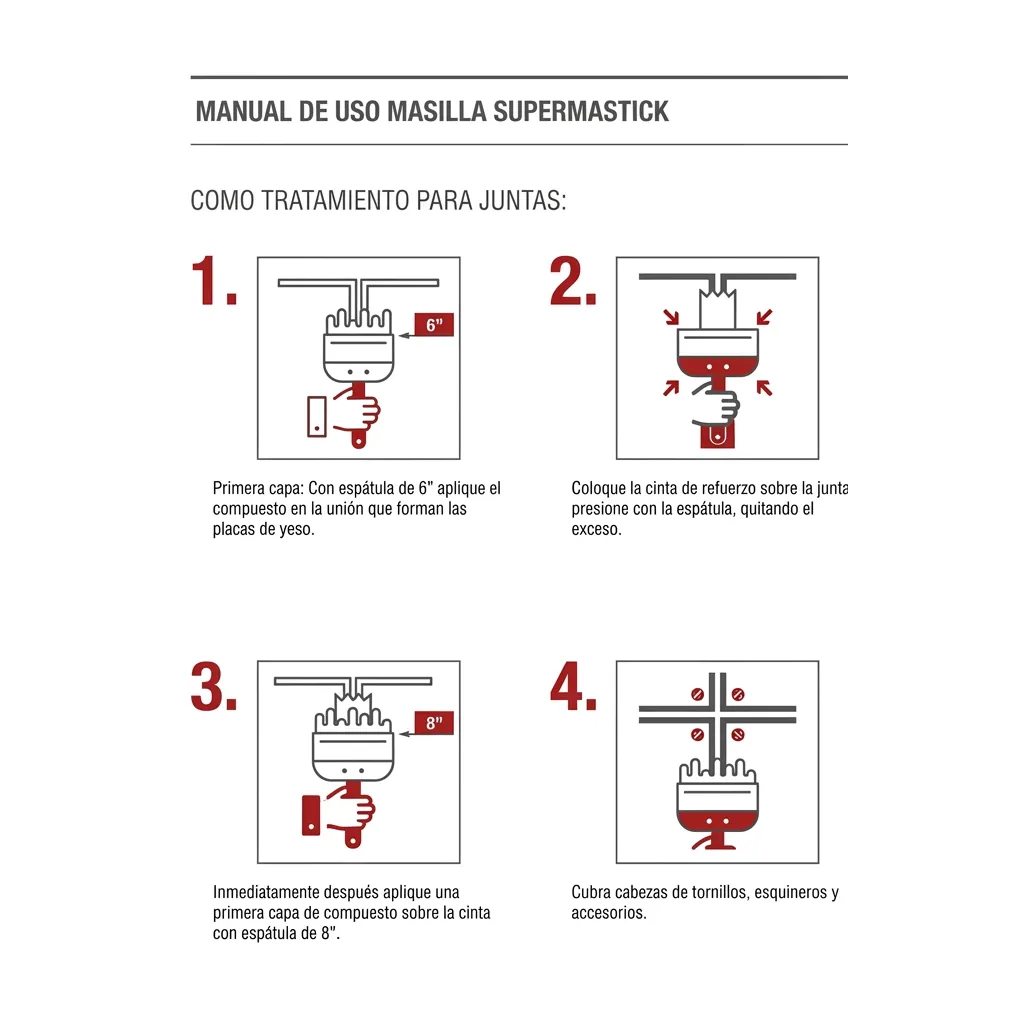 MANUAL DE USO MASILLA SUPERMASTICK

COMO TRATAMIENTO PARA JUNTAS:

1.

6"

Primera capa: Con espátula de 6" aplique el compuesto en la unión que forman las placas de yeso.

2.

Coloque la cinta de refuerzo sobre la junta presione con la espátula, quitando el exceso.

3.

8"

Inmediatamente después aplique una primera capa de compuesto sobre la cinta con espátula de 8".

4.

Cubra cabezas de tornillos, esquineros y accesorios.